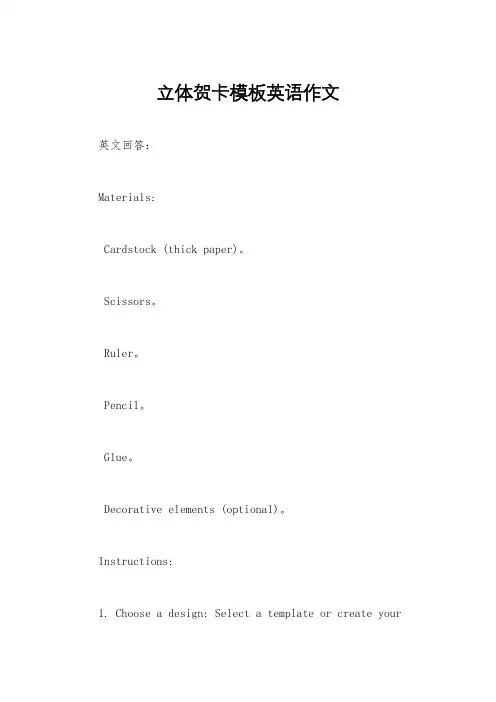 立体贺卡模板英语作文

英文回答：

Materials:

Cardstock (thick paper)。

Scissors。

Ruler。

Pencil。

Glue。

Decorative elements (optional)。

Instructions:

1. Choose a design: Select a template or create your